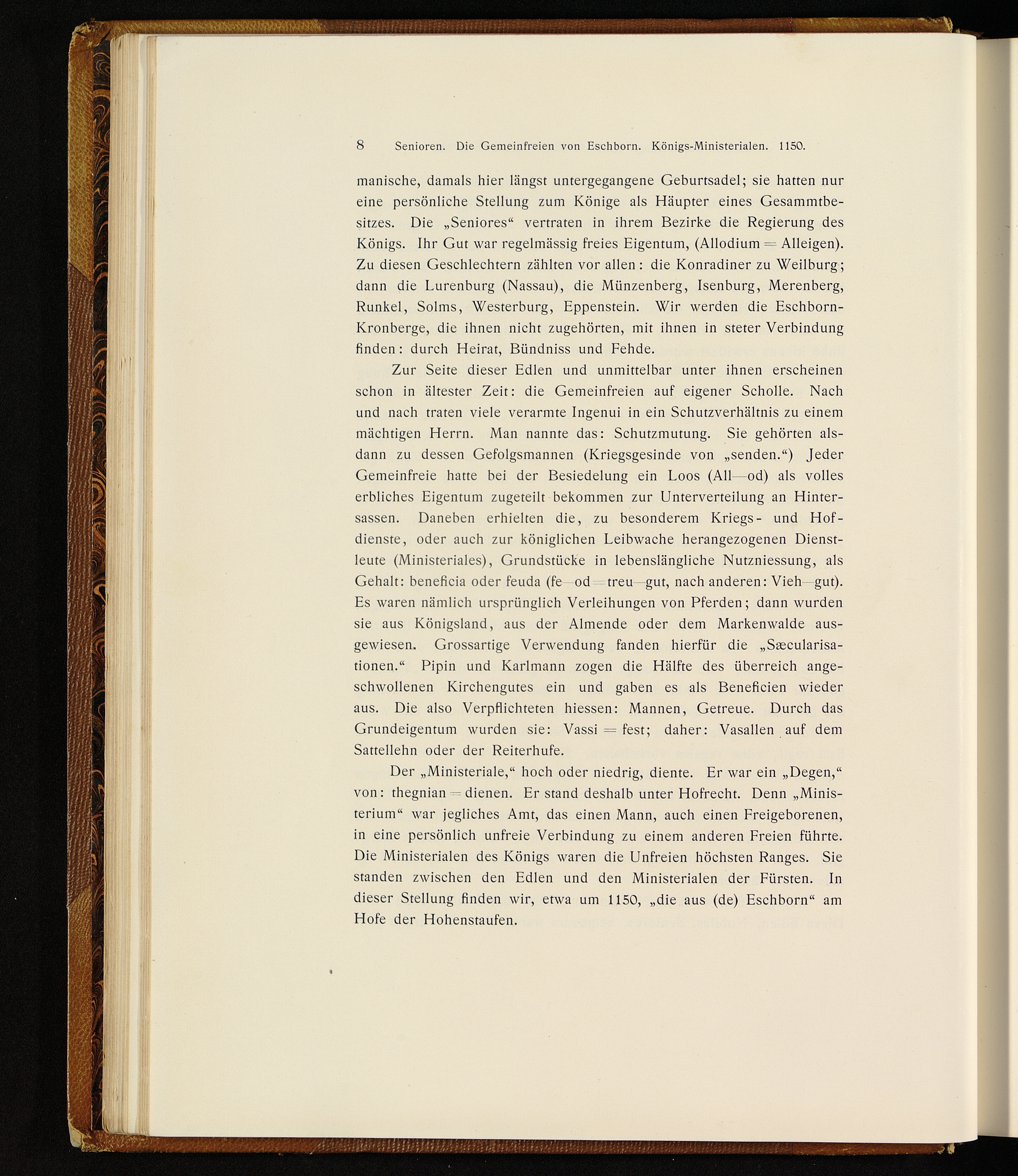 8 Senioren. Die Gemeinfreien von Eschborn. Königs-Ministerialen. 1150.

manische, damals hier längst untergegangene Geburtsadel; sie hatten nur eine persönliche Stellung zum Könige als Häupter eines Gesammtbesitzes. Die „Seniores“ vertraten in ihrem Bezirke die Regierung des Königs. Ihr Gut war regelmässig freies Eigentum, (Allodium = Alleigen). Zu diesen Geschlechtern zählten vor allen: die Konradiner zu Weilburg; dann die Lurenburg (Nassau), die Münzenberg, Isenburg, Merenberg, Runkel, Solms, Westerburg, Eppenstein. Wir werden die Eschborn-Kronberge, die ihnen nicht zugehörten, mit ihnen in steter Verbindung finden: durch Heirat, Bündniss und Fehde.

Zur Seite dieser Edlen und unmittelbar unter ihnen erscheinen schon in ältester Zeit: die Gemeinfreien auf eigener Scholle. Nach und nach traten viele verarmte Ingenui in ein Schutzverhältnis zu einem mächtigen Herrn. Man nannte das: Schutzmutung. Sie gehörten alsdann zu dessen Gefolgsmannen (Kriegsgesinde von „senden.“) Jeder Gemeinfreie hatte bei der Besiedelung ein Loos (All—od) als volles erbliches Eigentum zugeteilt bekommen zur Unterverteilung an Hintersassen. Daneben erhielten die, zu besonderem Kriegs- und Hofdienste, oder auch zur königlichen Leibwache herangezogenen Dienstleute (Ministeriales), Grundstücke in lebenslängliche Nutzniessung, als Gehalt: beneficia oder feuda (fe—od = treu—gut, nach anderen: Vieh—gut). Es waren nämlich ursprünglich Verleihungen von Pferden; dann wurden sie aus Königsland, aus der Almende oder dem Markenwalde ausgewiesen. Grossartige Verwendung fanden hierfür die „Sæcularisationen.“ Pipin und Karlmann zogen die Hälfte des überreich angeschwollenen Kirchengutes ein und gaben es als Beneficien wieder aus. Die also Verpflichteten hiessen: Mannen, Getreue. Durch das Grundeigentum wurden sie: Vassi = fest; daher: Vasallen auf dem Sattellehn oder der Reiterhufe.

Der „Ministeriale,“ hoch oder niedrig, diente. Er war ein „Degen,“ von: thegnian = dienen. Er stand deshalb unter Hofrecht. Denn „Ministerium“ war jegliches Amt, das einen Mann, auch einen Freigeborenen, in eine persönlich unfreie Verbindung zu einem anderen Freien führte. Die Ministerialen des Königs waren die Unfreien höchsten Ranges. Sie standen zwischen den Edlen und den Ministerialen der Fürsten. In dieser Stellung finden wir, etwa um 1150, „die aus (de) Eschborn“ am Hofe der Hohenstaufen.